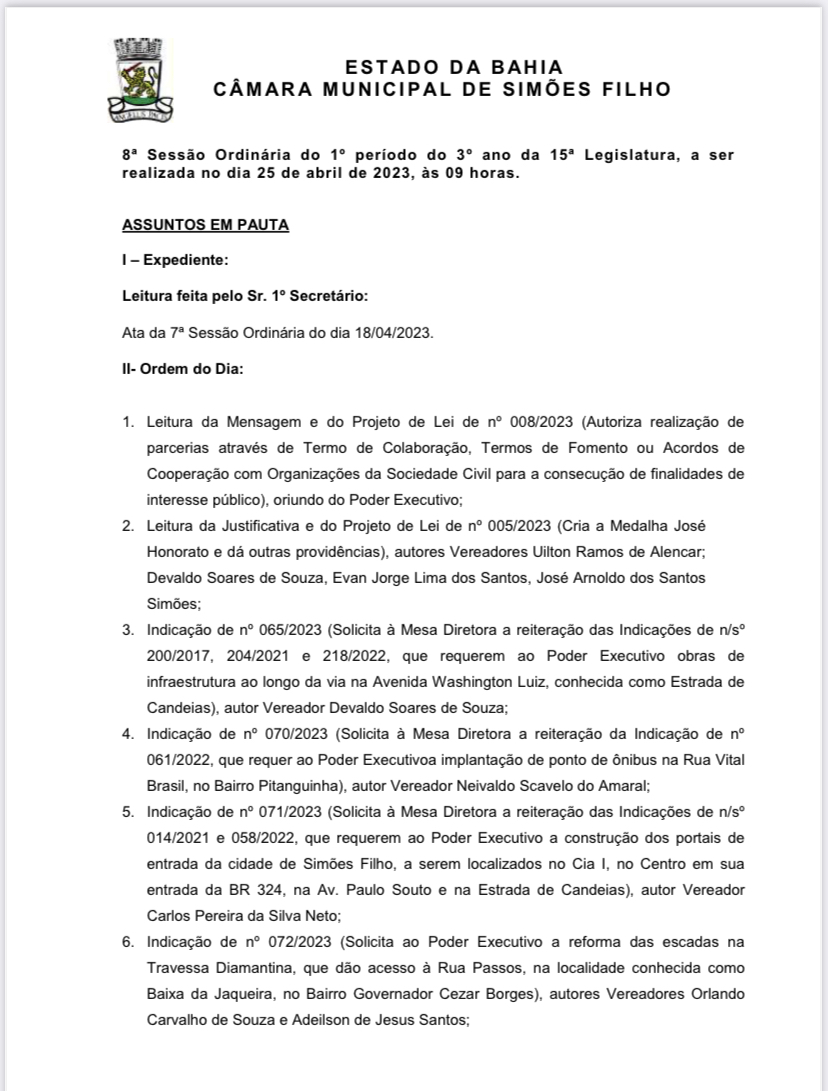 ESTADO DA BAHIA
CÂMARA MUNICIPAL DE SIMÕES FILHO

8ª Sessão Ordinária do 1º período do 3º ano da 15ª Legislatura, a ser realizada no dia 25 de abril de 2023, às 09 horas.

ASSUNTOS EM PAUTA

I – Expediente:

Leitura feita pelo Sr. 1º Secretário:

Ata da 7ª Sessão Ordinária do dia 18/04/2023.

II- Ordem do Dia:

1. Leitura da Mensagem e do Projeto de Lei de nº 008/2023 (Autoriza realização de parcerias através de Termo de Colaboração, Termos de Fomento ou Acordos de Cooperação com Organizações da Sociedade Civil para a consecução de finalidades de interesse público), oriundo do Poder Executivo;
2. Leitura da Justificativa e do Projeto de Lei de nº 005/2023 (Cria a Medalha José Honorato e dá outras providências), autores Vereadores Uilton Ramos de Alencar; Devaldo Soares de Souza, Evan Jorge Lima dos Santos, José Arnoldo dos Santos Simões;
3. Indicação de nº 065/2023 (Solicita à Mesa Diretora a reiteração das Indicações de n/sº 200/2017, 204/2021 e 218/2022, que requerem ao Poder Executivo obras de infraestrutura ao longo da via na Avenida Washington Luiz, conhecida como Estrada de Candeias), autor Vereador Devaldo Soares de Souza;
4. Indicação de nº 070/2023 (Solicita à Mesa Diretora a reiteração da Indicação de nº 061/2022, que requer ao Poder Executivoa implantação de ponto de ônibus na Rua Vital Brasil, no Bairro Pitanguinha), autor Vereador Neivaldo Scavelo do Amaral;
5. Indicação de nº 071/2023 (Solicita à Mesa Diretora a reiteração das Indicações de n/sº 014/2021 e 058/2022, que requerem ao Poder Executivo a construção dos portais de entrada da cidade de Simões Filho, a serem localizados no Cia I, no Centro em sua entrada da BR 324, na Av. Paulo Souto e na Estrada de Candeias), autor Vereador Carlos Pereira da Silva Neto;
6. Indicação de nº 072/2023 (Solicita ao Poder Executivo a reforma das escadas na Travessa Diamantina, que dão acesso à Rua Passos, na localidade conhecida como Baixa da Jaqueira, no Bairro Governador Cezar Borges), autores Vereadores Orlando Carvalho de Souza e Adeilson de Jesus Santos;